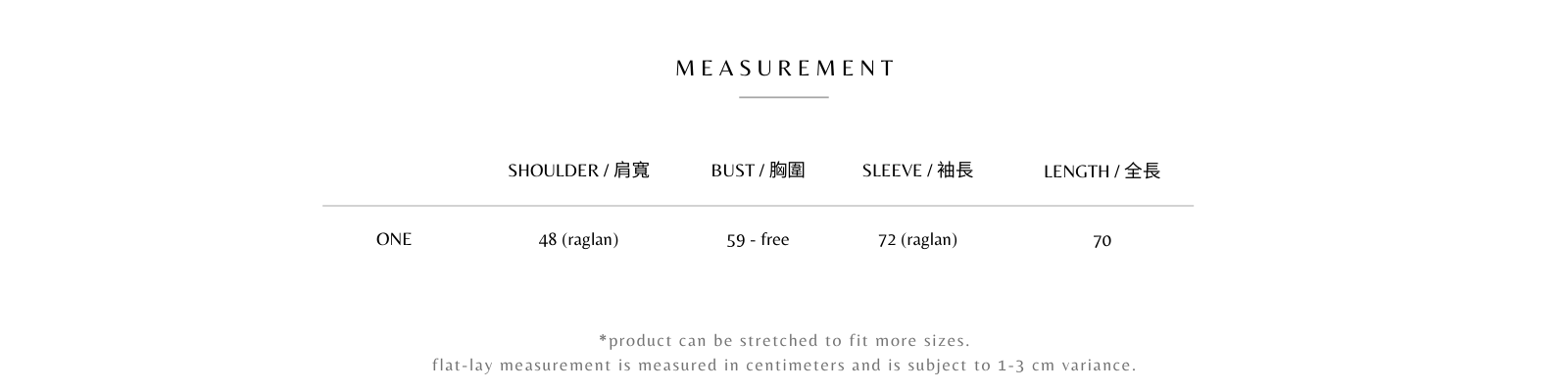 MEASUREMENT

|  | SHOULDER / 肩寬 | BUST / 胸圍 | SLEEVE / 袖長 | LENGTH / 全長 |
|---|---|---|---|---|
| ONE | 48 (raglan) | 59 - free | 72 (raglan) | 70 |

*product can be stretched to fit more sizes.
flat-lay measurement is measured in centimeters and is subject to 1-3 cm variance.